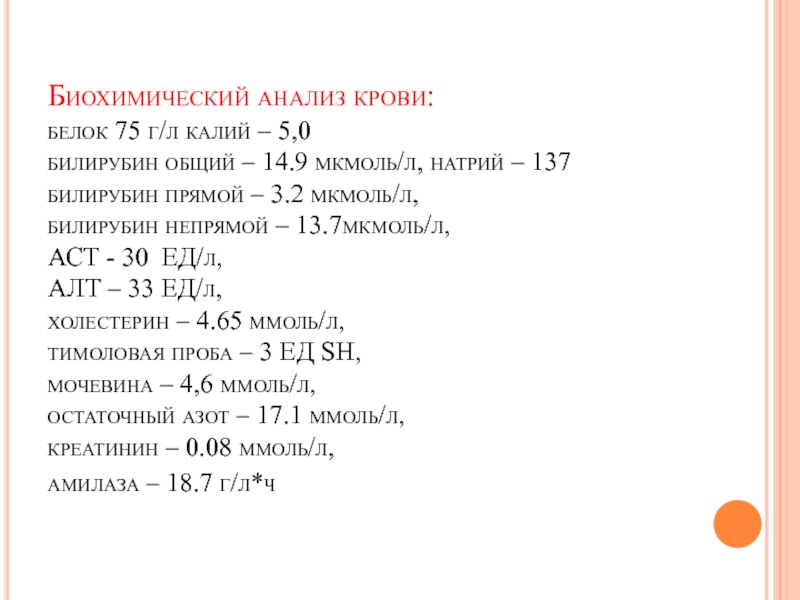 Биохимический анализ крови:
белок 75 г/л калий – 5,0
билирубин общий – 14.9 мкмоль/л, натрий – 137
билирубин прямой – 3.2 мкмоль/л,
билирубин непрямой – 13.7мкмоль/л,
АСТ - 30 ЕД/л,
АЛТ – 33 ЕД/л,
холестерин – 4.65 ммоль/л,
тимоловая проба – 3 ЕД SH,
мочевина – 4,6 ммоль/л,
остаточный азот – 17.1 ммоль/л,
креатинин – 0.08 ммоль/л,
амилаза – 18.7 г/л*ч